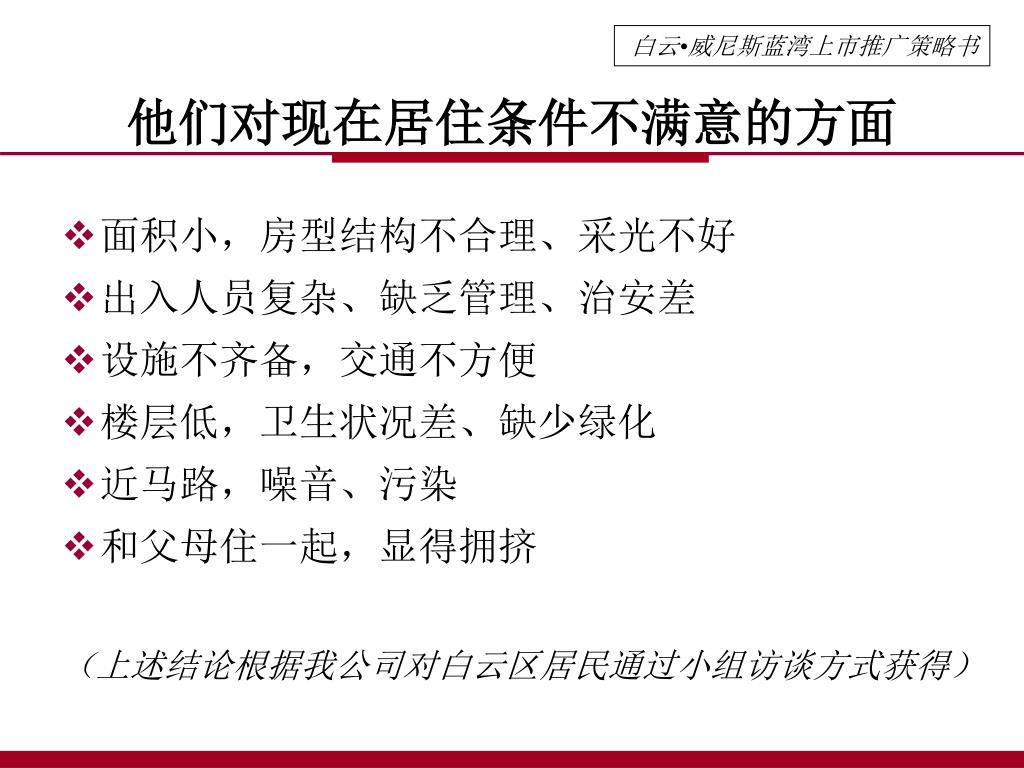 白云•威尼斯蓝湾上市推广策略书

他们对现在居住条件不满意的方面

❖面积小，房型结构不合理、采光不好
❖出入人员复杂、缺乏管理、治安差
❖设施不齐备，交通不方便
❖楼层低，卫生状况差、缺少绿化
❖近马路，噪音、污染
❖和父母住一起，显得拥挤

（上述结论根据我公司对白云区居民通过小组访谈方式获得）